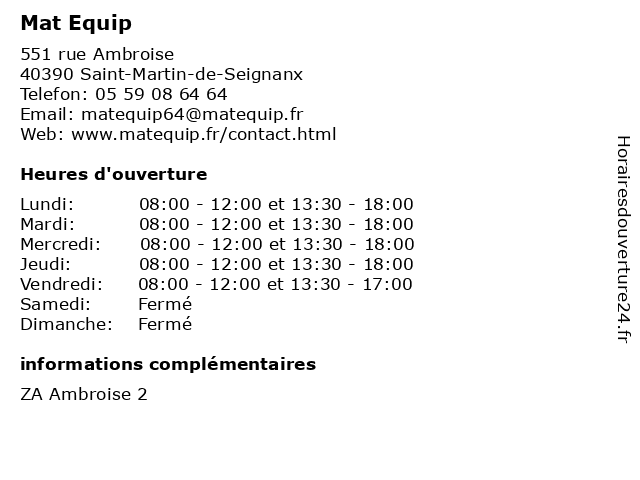 Mat Equip

551 rue Ambroise
40390 Saint-Martin-de-Seignanx
Telefon: 05 59 08 64 64
Email: matequip64@matequip.fr
Web: www.matequip.fr/contact.html

Heures d'ouverture

| | |
|---|---|
| Lundi: | 08:00 - 12:00 et 13:30 - 18:00 |
| Mardi: | 08:00 - 12:00 et 13:30 - 18:00 |
| Mercredi: | 08:00 - 12:00 et 13:30 - 18:00 |
| Jeudi: | 08:00 - 12:00 et 13:30 - 18:00 |
| Vendredi: | 08:00 - 12:00 et 13:30 - 17:00 |
| Samedi: | Fermé |
| Dimanche: | Fermé |

informations complémentaires

ZA Ambroise 2

Horairesdouverture24.fr